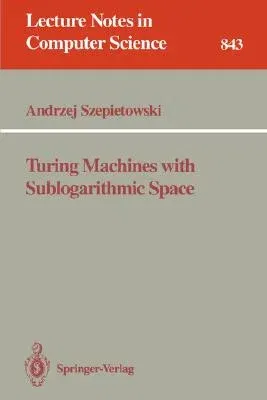 Lecture Notes in Computer Science

843

Andrzej Szepietowski

Turing Machines with Sublogarithmic Space

Springer-Verlag